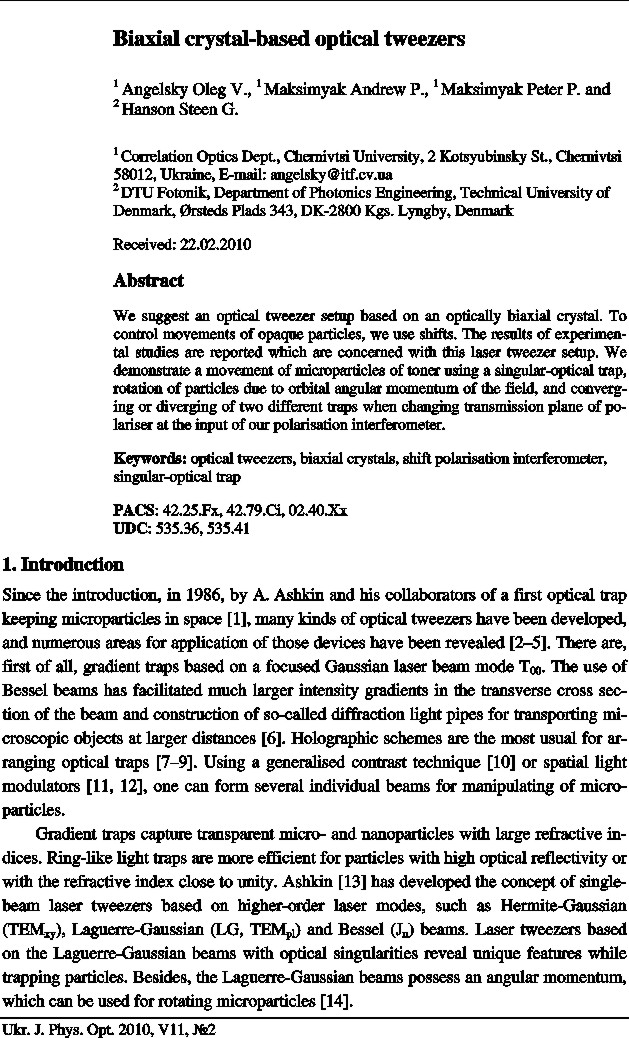 Biaxial crystal-based optical tweezers

$^1$ Angelsky Oleg V., $^1$ Maksimyak Andrew P., $^1$ Maksimyak Peter P. and $^2$ Hanson Steen G.

$^1$ Correlation Optics Dept., Chernivtsi University, 2 Kotsyubinsky St., Chernivtsi 58012, Ukraine, E-mail: angelsky@itf.cv.ua
$^2$ DTU Fotonik, Department of Photonics Engineering, Technical University of Denmark, Ørsteds Plads 343, DK-2800 Kgs. Lyngby, Denmark

Received: 22.02.2010

Abstract

We suggest an optical tweezer setup based on an optically biaxial crystal. To control movements of opaque particles, we use shifts. The results of experimental studies are reported which are concerned with this laser tweezer setup. We demonstrate a movement of microparticles of toner using a singular-optical trap, rotation of particles due to orbital angular momentum of the field, and converging or diverging of two different traps when changing transmission plane of polariser at the input of our polarisation interferometer.

Keywords: optical tweezers, biaxial crystals, shift polarisation interferometer, singular-optical trap

PACS: 42.25.Fx, 42.79.Ci, 02.40.Xx
UDC: 535.36, 535.41

1. Introduction

Since the introduction, in 1986, by A. Ashkin and his collaborators of a first optical trap keeping microparticles in space [1], many kinds of optical tweezers have been developed, and numerous areas for application of those devices have been revealed [2–5]. There are, first of all, gradient traps based on a focused Gaussian laser beam mode $T_{00}$. The use of Bessel beams has facilitated much larger intensity gradients in the transverse cross section of the beam and construction of so-called diffraction light pipes for transporting microscopic objects at larger distances [6]. Holographic schemes are the most usual for arranging optical traps [7–9]. Using a generalised contrast technique [10] or spatial light modulators [11, 12], one can form several individual beams for manipulating of microparticles.

Gradient traps capture transparent micro- and nanoparticles with large refractive indices. Ring-like light traps are more efficient for particles with high optical reflectivity or with the refractive index close to unity. Ashkin [13] has developed the concept of single-beam laser tweezers based on higher-order laser modes, such as Hermite-Gaussian ($TEM_{xy}$), Laguerre-Gaussian (LG, $TEM_{pl}$) and Bessel ($J_n$) beams. Laser tweezers based on the Laguerre-Gaussian beams with optical singularities reveal unique features while trapping particles. Besides, the Laguerre-Gaussian beams possess an angular momentum, which can be used for rotating microparticles [14].

Ukr. J. Phys. Opt. 2010, V11, №2